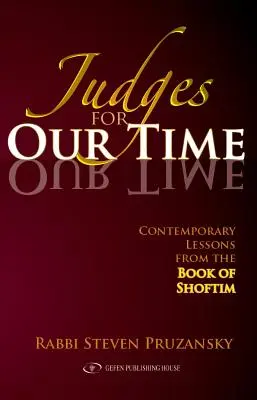 Judges
FOR
OUR TIME

CONTEMPORARY LESSONS FROM THE BOOK OF SHOFTIM

RABBI STEVEN PRUZANSKY

GEFEN PUBLISHING HOUSE